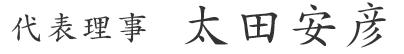 代表理事　太田安彦